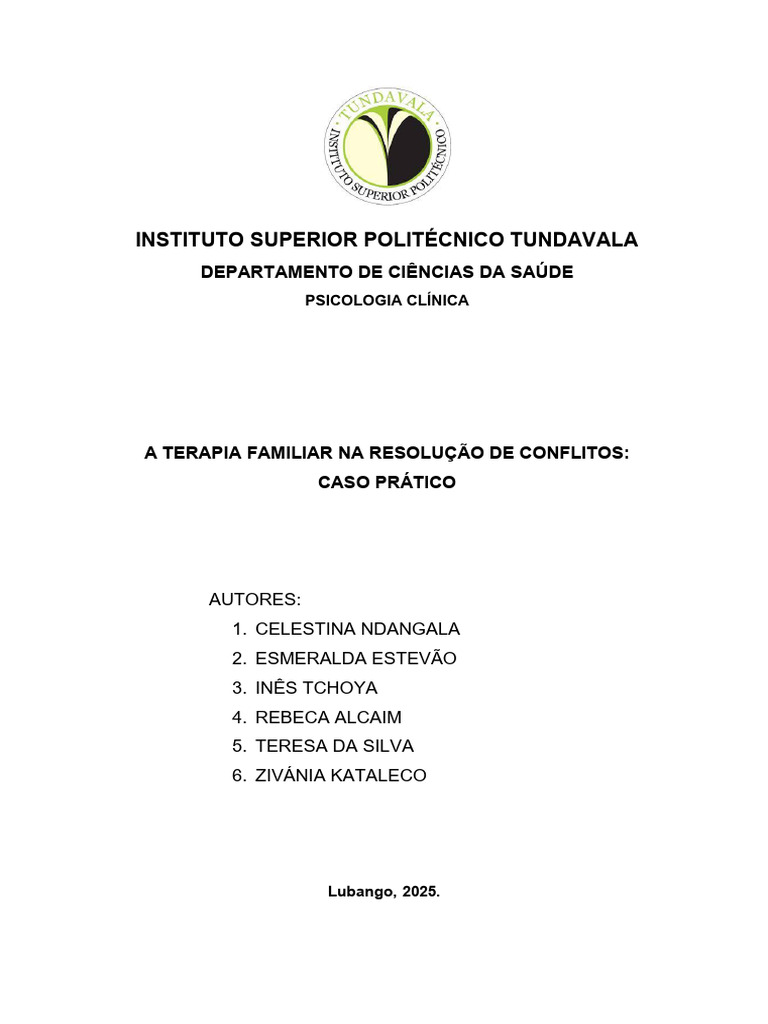 TUNDAVALA
INSTITUTO SUPERIOR POLITÉCNICO

INSTITUTO SUPERIOR POLITÉCNICO TUNDAVALA
DEPARTAMENTO DE CIÊNCIAS DA SAÚDE
PSICOLOGIA CLÍNICA

A TERAPIA FAMILIAR NA RESOLUÇÃO DE CONFLITOS:
CASO PRÁTICO

AUTORES:
1. CELESTINA NDANGALA
2. ESMERALDA ESTEVÃO
3. INÊS TCHOYA
4. REBECA ALCAIM
5. TERESA DA SILVA
6. ZIVÁNIA KATALECO

Lubango, 2025.